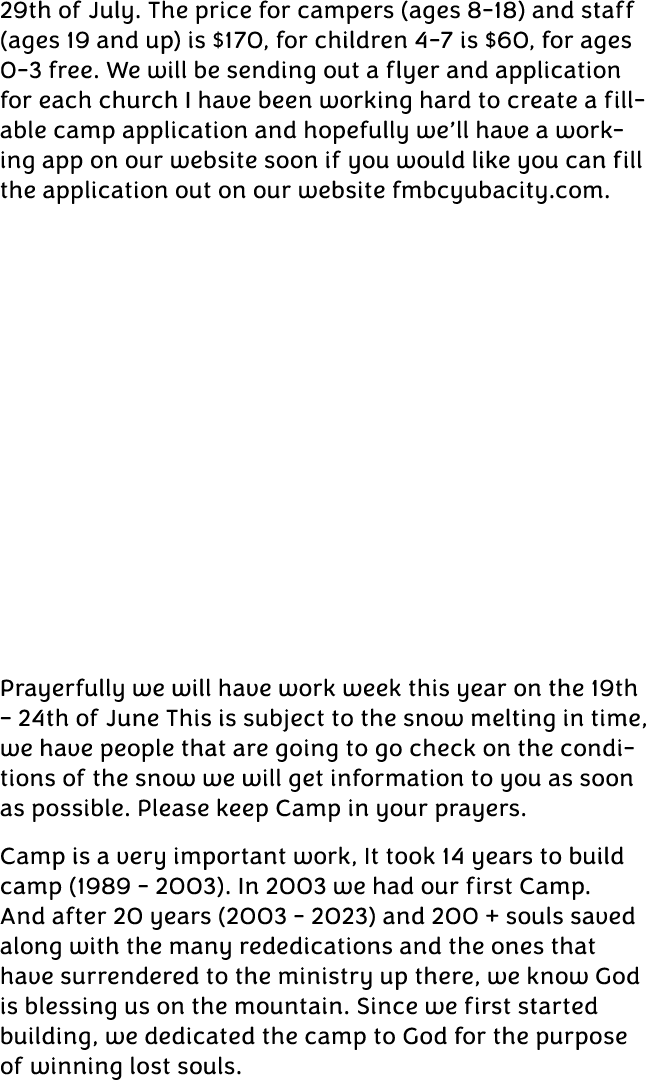 29th of July. The price for campers (ages 8-18) and staff (ages 19 and up) is $170, for children 4-7 is $60, for ages 0-3 free. We will be sending out a flyer and application for each church I have been working hard to create a fillable camp application and hopefully we'll have a working app on our website soon if you would like you can fill the application out on our website fmbcyubacity.com.

Prayerfully we will have work week this year on the 19th - 24th of June This is subject to the snow melting in time, we have people that are going to go check on the conditions of the snow we will get information to you as soon as possible. Please keep Camp in your prayers.

Camp is a very important work, It took 14 years to build camp (1989 - 2003). In 2003 we had our first Camp. And after 20 years (2003 - 2023) and 200 + souls saved along with the many rededications and the ones that have surrendered to the ministry up there, we know God is blessing us on the mountain. Since we first started building, we dedicated the camp to God for the purpose of winning lost souls.